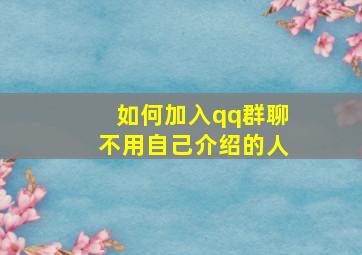 如何加入qq群聊
不用自己介绍的人